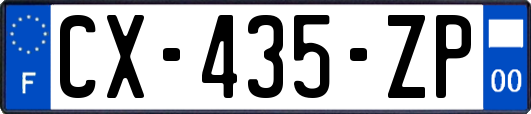 F
CX-435-ZP
00